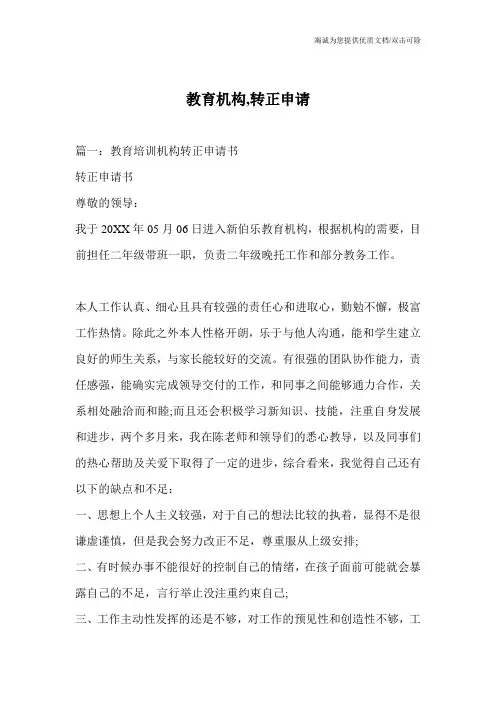 海诚为您提供优质文档/双击可除

教育机构,转正申请

篇一：教育培训机构转正申请书

转正申请书

尊敬的领导：

我于 20XX 年 05 月 06 日进入新伯乐教育机构，根据机构的需要，目前担任二年级带班一职，负责二年级晚托工作和部分教务工作。

本人工作认真、细心且具有较强的责任心和进取心，勤勉不懈，极富工作热情。除此之外本人性格开朗，乐于与他人沟通，能和学生建立良好的师生关系，与家长能较好的交流。有很强的团队协作能力，责任感强，能确实完成领导交付的工作，和同事之间能够通力合作，关系相处融洽而和睦;而且还会积极学习新知识、技能，注重自身发展和进步，两个多月来，我在陈老师和领导们的悉心教导，以及同事们的热心帮助及关爱下取得了一定的进步，综合看来，我觉得自己还有以下的缺点和不足：

一、思想上个人主义较强，对于自己的想法比较的执着，显得不是很谦虚谨慎，但是我会努力改正不足，尊重服从上级安排;

二、有时候办事不能很好的控制自己的情绪，在孩子面前可能就会暴露自己的不足，言行举止没注重约束自己;

三、工作主动性发挥的还是不够，对工作的预见性和创造性不够，工